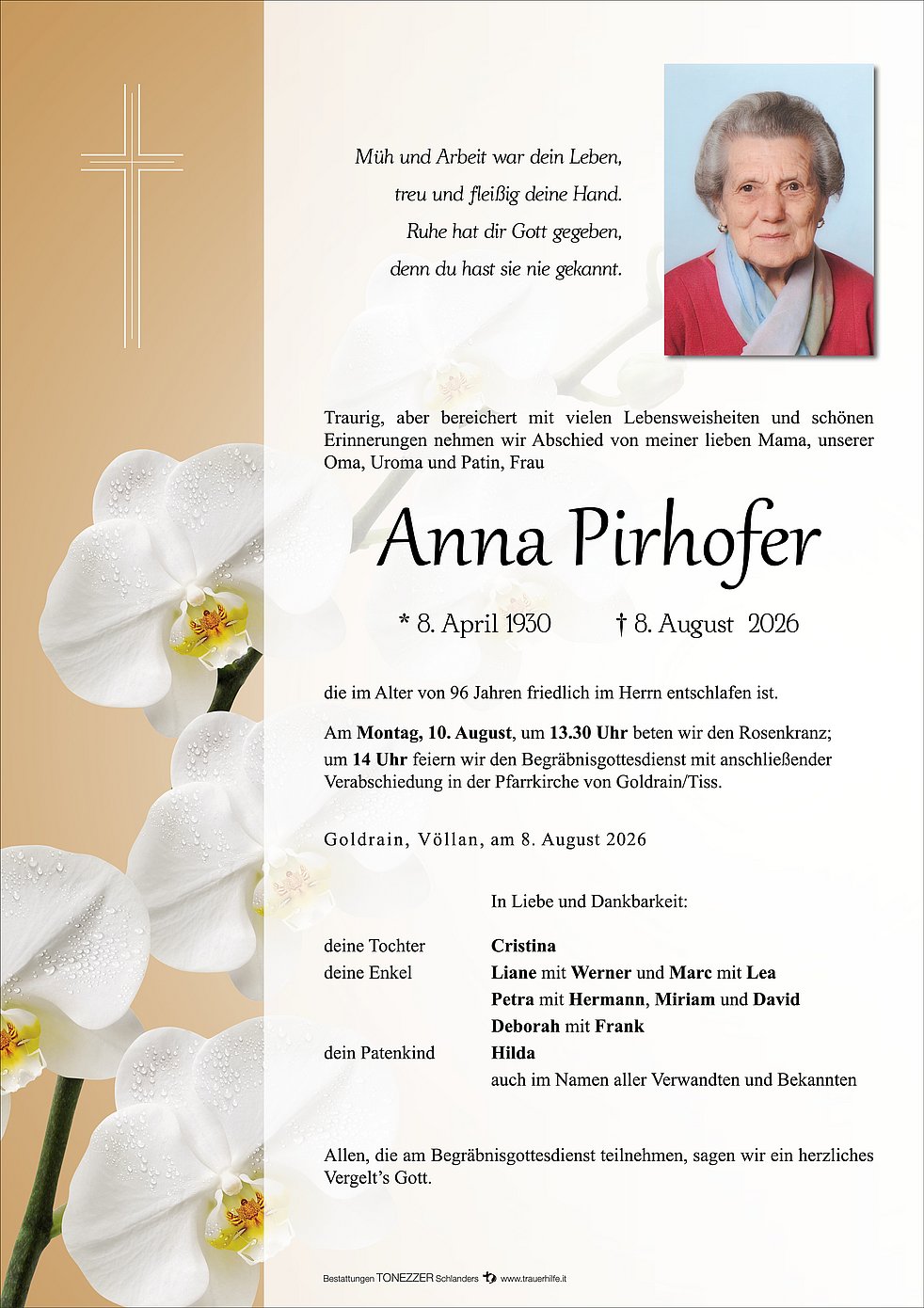 Müh und Arbeit war dein Leben,
treu und fleißig deine Hand.
Ruhe hat dir Gott gegeben,
denn du hast sie nie gekannt.

Traurig, aber bereichert mit vielen Lebensweisheiten und schönen Erinnerungen nehmen wir Abschied von meiner lieben Mama, unserer Oma, Uroma und Patin, Frau

Anna Pirhofer

* 8. April 1930 † 8. August 2026

die im Alter von 96 Jahren friedlich im Herrn entschlafen ist.

Am Montag, 10. August, um 13.30 Uhr beten wir den Rosenkranz; um 14 Uhr feiern wir den Begräbnisgottesdienst mit anschließender Verabschiedung in der Pfarrkirche von Goldrain/Tiss.

Goldrain, Völlan, am 8. August 2026

In Liebe und Dankbarkeit:

deine Tochter Cristina
deine Enkel Liane mit Werner und Marc mit Lea
Petra mit Hermann, Miriam und David
Deborah mit Frank
dein Patenkind Hilda
auch im Namen aller Verwandten und Bekannten

Allen, die am Begräbnisgottesdienst teilnehmen, sagen wir ein herzliches Vergelt's Gott.

Bestattungen TONEZZER Schlanders www.trauerhilfe.it